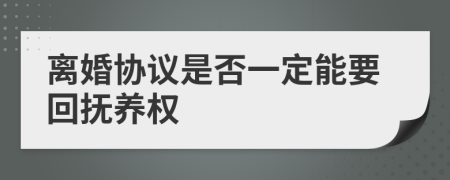 离婚协议是否一定能要回抚养权